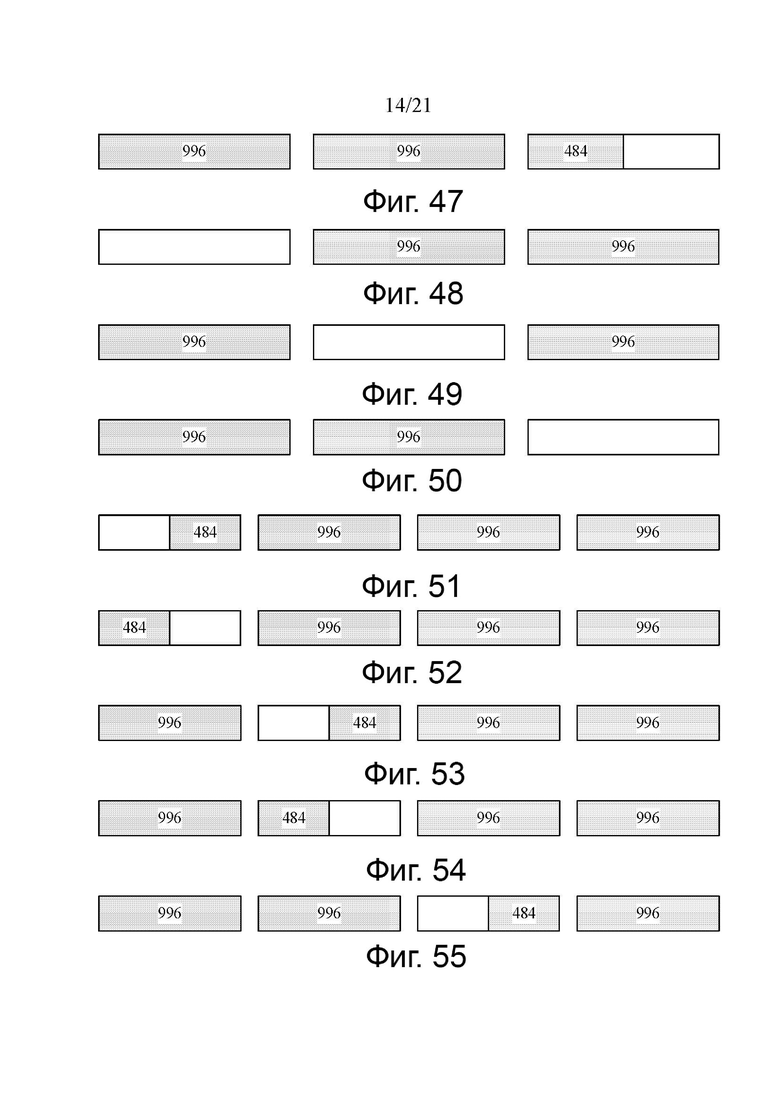 14/21

996 996 484

Фиг. 47

996 996

Фиг. 48

996 996

Фиг. 49

996 996

Фиг. 50

484 996 996 996

Фиг. 51

484 996 996 996

Фиг. 52

996 484 996 996

Фиг. 53

996 484 996 996

Фиг. 54

996 996 484 996

Фиг. 55